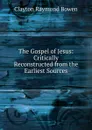 Clayton Raymond Bowen

The Gospel of Jesus: Critically Reconstructed from the Earliest Sources